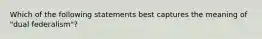 Which of the following statements best captures the meaning of "dual federalism"?